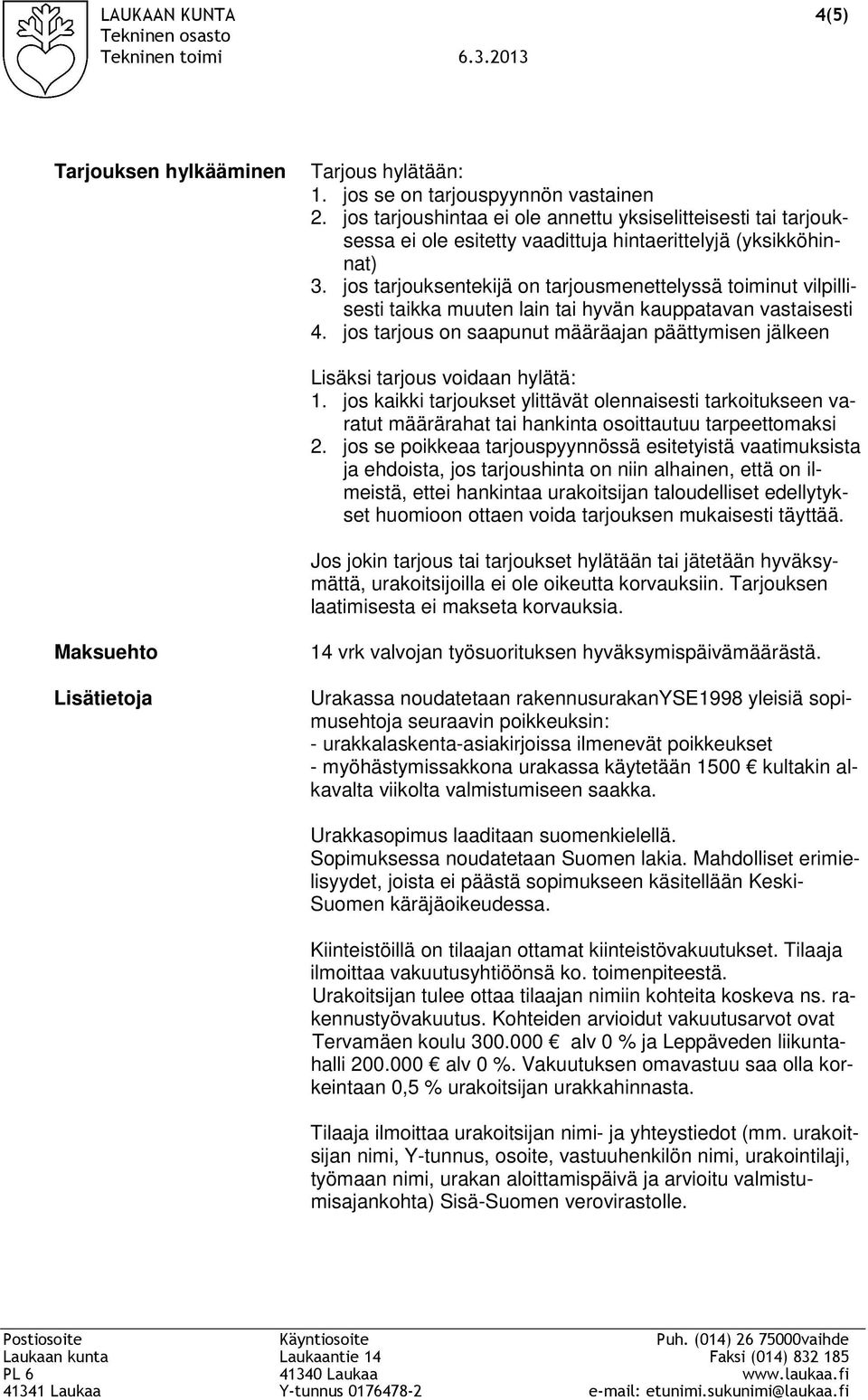 LAUKAAN KUNTA
Tekninen osasto
Tekninen toimi

4(5)

6.3.2013

Tarjouksen hylkääminen

Tarjous hylätään:
1. jos se on tarjouspyynnön vastainen
2. jos tarjoushintaa ei ole annettu yksiselitteisesti tai tarjouksessa ei ole esitetty vaadittuja hintaerittelyjä (yksikköhinnat)
3. jos tarjouksentekijä on tarjousmenettelyssä toiminut vilpillisesti taikka muuten lain tai hyvän kauppatavan vastaisesti
4. jos tarjous on saapunut määräajan päättymisen jälkeen

Lisäksi tarjous voidaan hylätä:
1. jos kaikki tarjoukset ylittävät olennaisesti tarkoitukseen varatut määrärahat tai hankinta osoittautuu tarpeettomaksi
2. jos se poikkeaa tarjouspyynnössä esitetyistä vaatimuksista ja ehdoista, jos tarjoushinta on niin alhainen, että on ilmeistä, ettei hankintaa urakoitsijan taloudelliset edellytykset huomioon ottaen voida tarjouksen mukaisesti täyttää.

Jos jokin tarjous tai tarjoukset hylätään tai jätetään hyväksymättä, urakoitsijoilla ei ole oikeutta korvauksiin. Tarjouksen laatimisesta ei makseta korvauksia.

Maksuehto

14 vrk valvojan työsuorituksen hyväksymispäivämäärästä.

Lisätietoja

Urakassa noudatetaan rakennusurakanYSE1998 yleisiä sopimusehtoja seuraavin poikkeuksin:
- urakkalaskenta-asiakirjoissa ilmenevät poikkeukset
- myöhästymissakkona urakassa käytetään 1500 € kultakin alkavalta viikolta valmistumiseen saakka.

Urakkasopimus laaditaan suomenkielellä.
Sopimuksessa noudatetaan Suomen lakia. Mahdolliset erimielisyydet, joista ei päästä sopimukseen käsitellään Keski-Suomen käräjäoikeudessa.

Kiinteistöillä on tilaajan ottamat kiinteistövakuutukset. Tilaaja ilmoittaa vakuutusyhtiöönsä ko. toimenpiteestä.
Urakoitsijan tulee ottaa tilaajan nimiin kohteita koskeva ns. rakennustyövakuutus. Kohteiden arvioidut vakuutusarvot ovat Tervamäen koulu 300.000 € alv 0 % ja Leppäveden liikuntahalli 200.000 € alv 0 %. Vakuutuksen omavastuu saa olla korkeintaan 0,5 % urakoitsijan urakkahinnasta.

Tilaaja ilmoittaa urakoitsijan nimi- ja yhteystiedot (mm. urakoitsijan nimi, Y-tunnus, osoite, vastuuhenkilön nimi, urakointilaji, työmaan nimi, urakan aloittamispäivä ja arvioitu valmistumisajankohta) Sisä-Suomen verovirastolle.

Postiosoite
Laukaan kunta
PL 6
41341 Laukaa

Käyntiosoite
Laukaantie 14
41340 Laukaa
Y-tunnus 0176478-2

Puh. (014) 26 75000vaihde
Faksi (014) 832 185
www.laukaa.fi
e-mail: etunimi.sukunimi@laukaa.fi